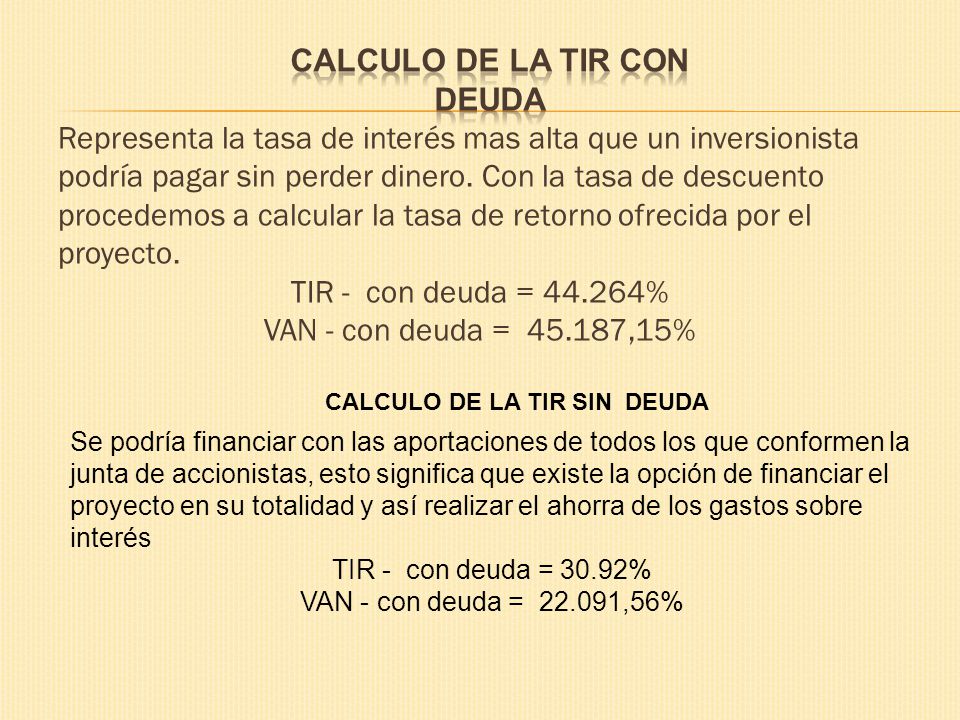 CALCULO DE LA TIR CON DEUDA

Representa la tasa de interés mas alta que un inversionista podría pagar sin perder dinero. Con la tasa de descuento procedemos a calcular la tasa de retorno ofrecida por el proyecto.

TIR - con deuda = 44.264%
VAN - con deuda = 45.187,15%

CALCULO DE LA TIR SIN DEUDA

Se podría financiar con las aportaciones de todos los que conformen la junta de accionistas, esto significa que existe la opción de financiar el proyecto en su totalidad y así realizar el ahorra de los gastos sobre interés

TIR - con deuda = 30.92%
VAN - con deuda = 22.091,56%